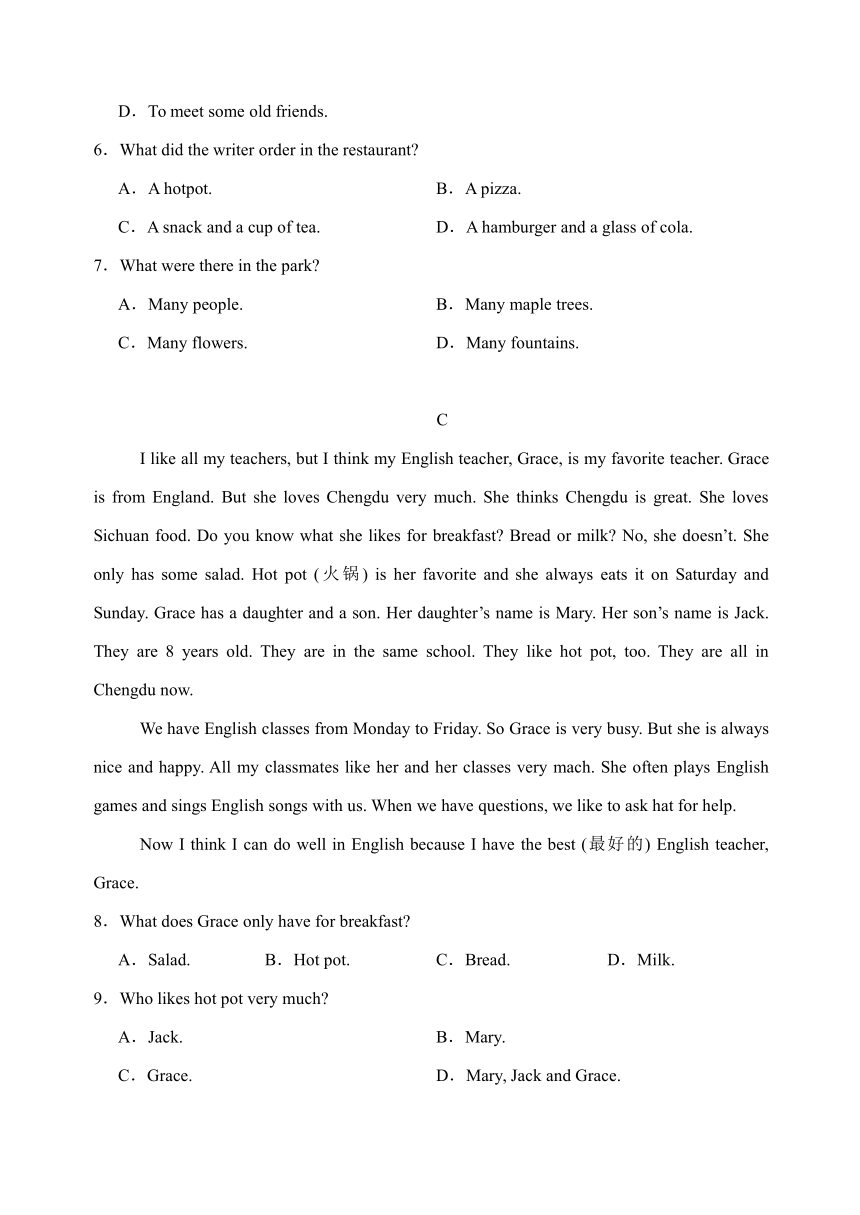 D．To meet some old friends.

6．What did the writer order in the restaurant?

A．A hotpot.

B．A pizza.

C．A snack and a cup of tea.

D．A hamburger and a glass of cola.

7．What were there in the park?

A．Many people.

B．Many maple trees.

C．Many flowers.

D．Many fountains.

C

I like all my teachers, but I think my English teacher, Grace, is my favorite teacher. Grace is from England. But she loves Chengdu very much. She thinks Chengdu is great. She loves Sichuan food. Do you know what she likes for breakfast? Bread or milk? No, she doesn’t. She only has some salad. Hot pot (火锅) is her favorite and she always eats it on Saturday and Sunday. Grace has a daughter and a son. Her daughter’s name is Mary. Her son’s name is Jack. They are 8 years old. They are in the same school. They like hot pot, too. They are all in Chengdu now.

We have English classes from Monday to Friday. So Grace is very busy. But she is always nice and happy. All my classmates like her and her classes very mach. She often plays English games and sings English songs with us. When we have questions, we like to ask hat for help.

Now I think I can do well in English because I have the best (最好的) English teacher, Grace.

8．What does Grace only have for breakfast?

A．Salad.

B．Hot pot.

C．Bread.

D．Milk.

9．Who likes hot pot very much?

A．Jack.

B．Mary.

C．Grace.

D．Mary, Jack and Grace.